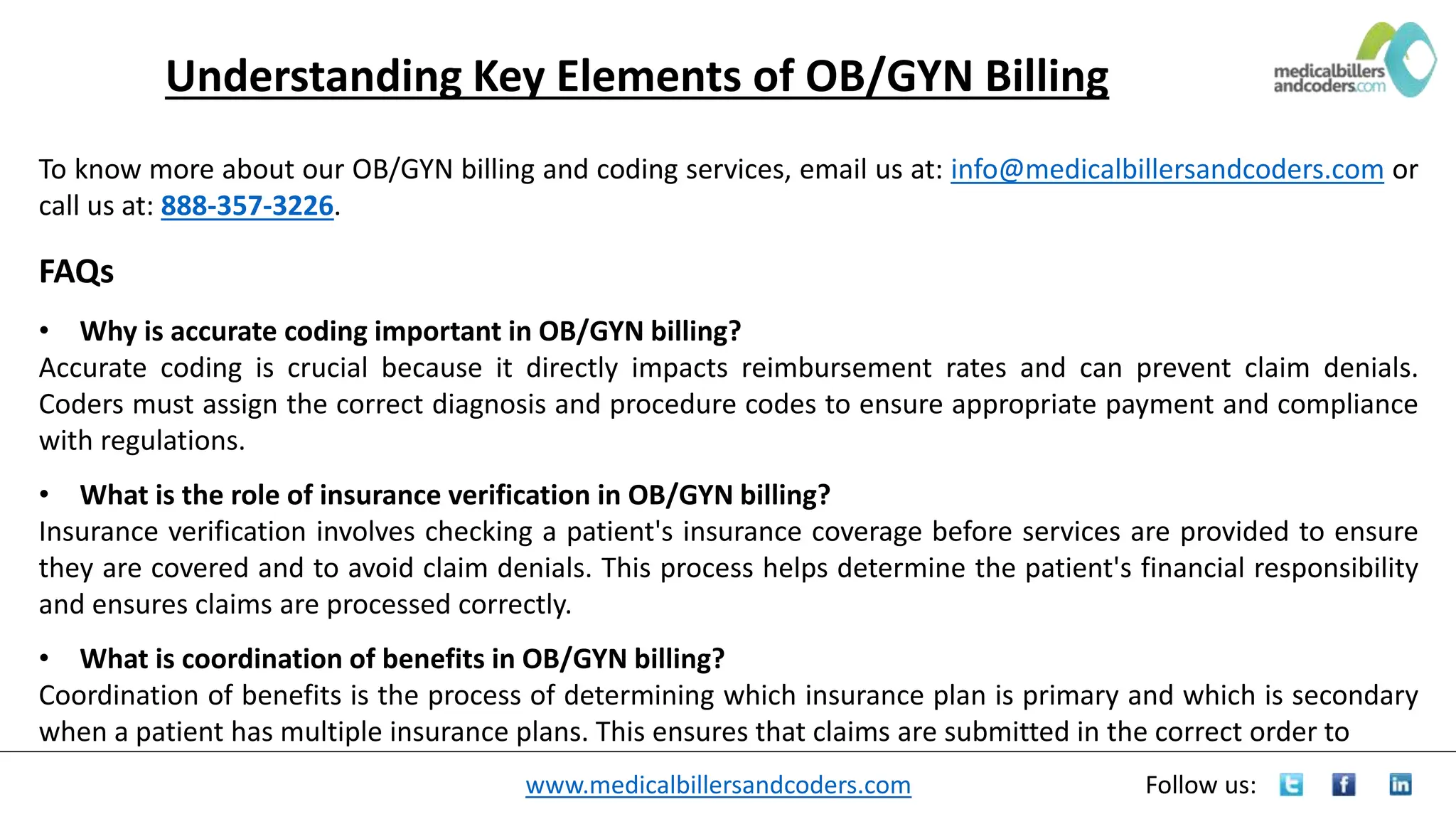 Understanding Key Elements of OB/GYN Billing

medicalbillers andcoders.com

To know more about our OB/GYN billing and coding services, email us at: info@medicalbillersandcoders.com or call us at: 888-357-3226.

FAQs

• Why is accurate coding important in OB/GYN billing?
Accurate coding is crucial because it directly impacts reimbursement rates and can prevent claim denials. Coders must assign the correct diagnosis and procedure codes to ensure appropriate payment and compliance with regulations.

• What is the role of insurance verification in OB/GYN billing?
Insurance verification involves checking a patient's insurance coverage before services are provided to ensure they are covered and to avoid claim denials. This process helps determine the patient's financial responsibility and ensures claims are processed correctly.

• What is coordination of benefits in OB/GYN billing?
Coordination of benefits is the process of determining which insurance plan is primary and which is secondary when a patient has multiple insurance plans. This ensures that claims are submitted in the correct order to

www.medicalbillersandcoders.com

Follow us: